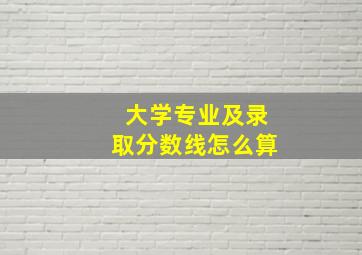 大学专业及录取分数线怎么算